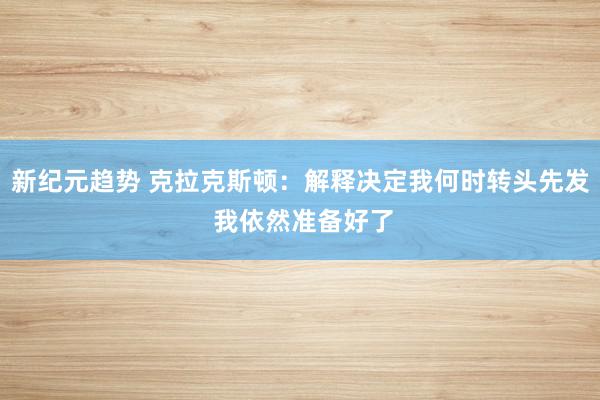 新纪元趋势 克拉克斯顿：解释决定我何时转头先发 我依然准备好了